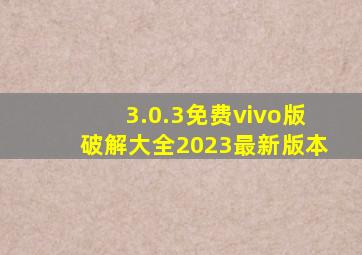 3.0.3免费vivo版
破解大全2023最新版本